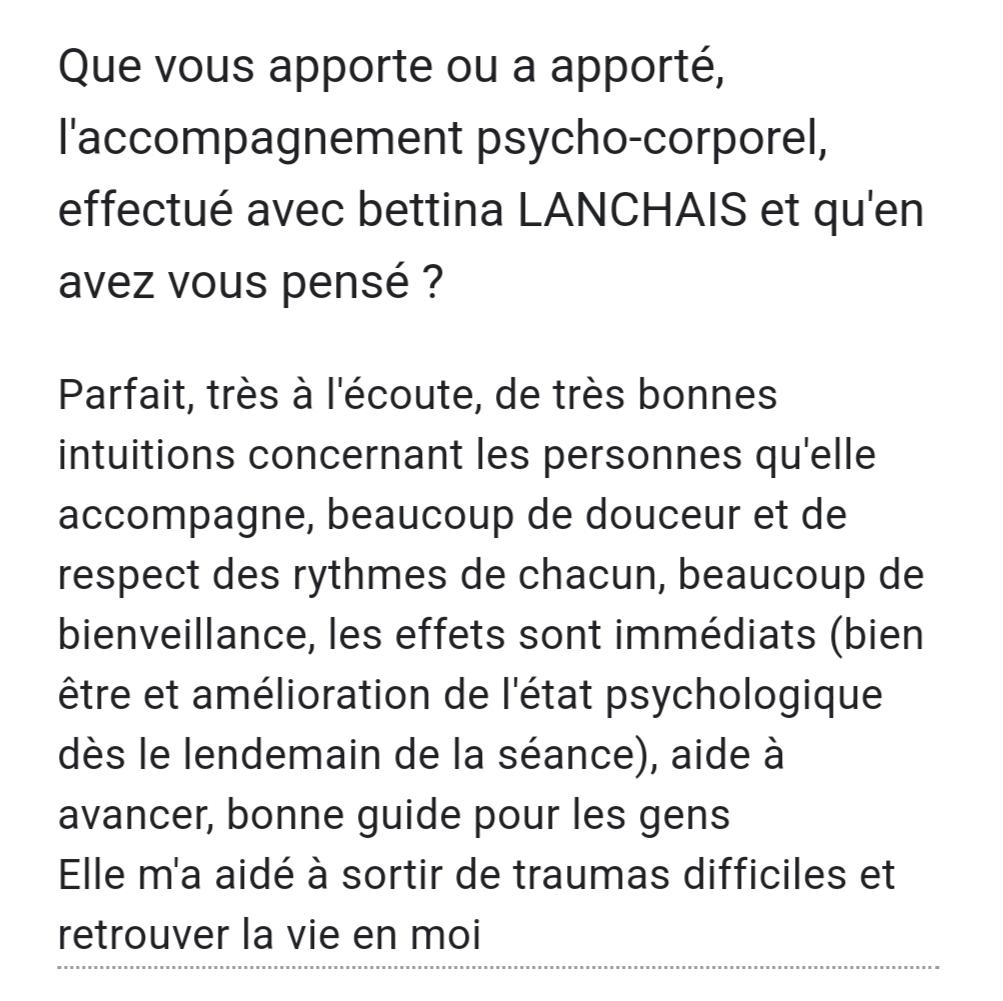 Que vous apporte ou a apporté, l'accompagnement psycho-corporel, effectué avec bettina LANCHAIS et qu'en avez vous pensé ?

Parfait, très à l'écoute, de très bonnes intuitions concernant les personnes qu'elle accompagne, beaucoup de douceur et de respect des rythmes de chacun, beaucoup de bienveillance, les effets sont immédiats (bien être et amélioration de l'état psychologique dès le lendemain de la séance), aide à avancer, bonne guide pour les gens
Elle m'a aidé à sortir de traumas difficiles et retrouver la vie en moi